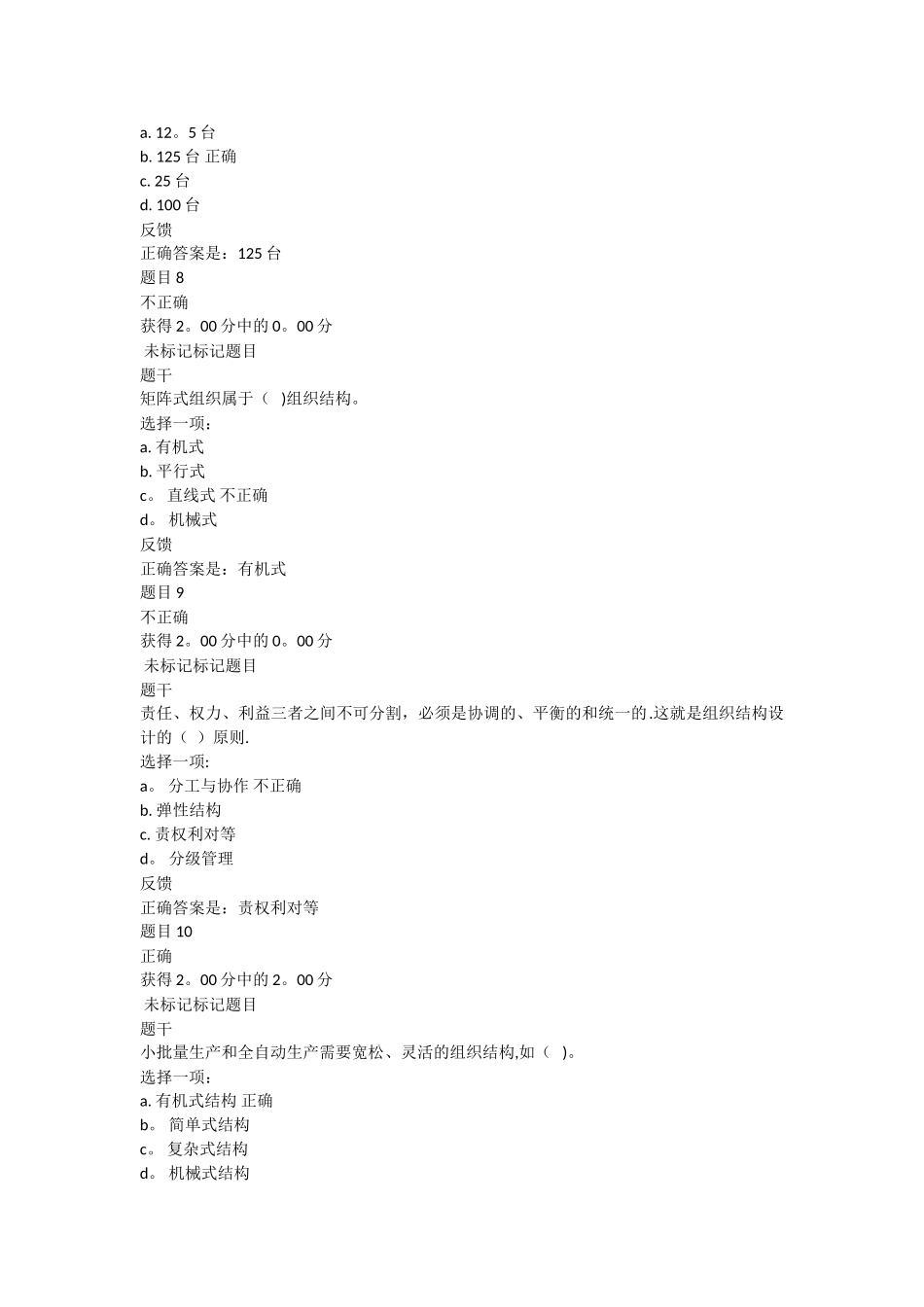 a. 12。5 台
b. 125 台 正确
c. 25 台
d. 100 台
反馈
正确答案是：125 台
题目 8
不正确
获得 2。00 分中的 0。00 分
未标记标记题目
题干
矩阵式组织属于（ )组织结构。
选择一项：
a. 有机式
b. 平行式
c。 直线式 不正确
d。 机械式
反馈
正确答案是：有机式
题目 9
不正确
获得 2。00 分中的 0。00 分
未标记标记题目
题干
责任、权力、利益三者之间不可分割，必须是协调的、平衡的和统一的.这就是组织结构设计的（ ）原则.
选择一项:
a。 分工与协作 不正确
b. 弹性结构
c. 责权利对等
d。 分级管理
反馈
正确答案是：责权利对等
题目 10
正确
获得 2。00 分中的 2。00 分
未标记标记题目
题干
小批量生产和全自动生产需要宽松、灵活的组织结构,如（ )。
选择一项：
a. 有机式结构 正确
b。 简单式结构
c。 复杂式结构
d。 机械式结构